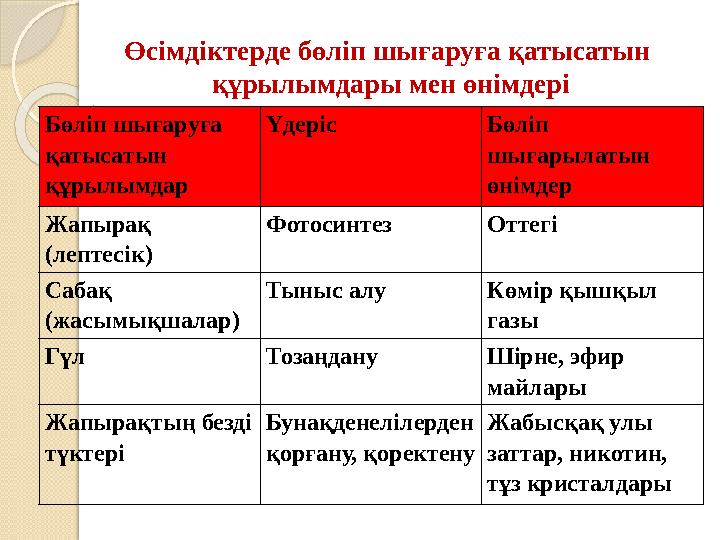 Өсімдіктерде бөліп шығаруға қатысатын құрылымдары мен өнімдері

| Бөліп шығаруға қатысатын құрылымдар | Үдеріс | Бөліп шығарылатын өнімдер |
|---|---|---|
| Жапырақ (лептесік) | Фотосинтез | Оттегі |
| Сабақ (жасымықшалар) | Тыныс алу | Көмір қышқыл газы |
| Гүл | Тозаңдану | Шірне, эфир майлары |
| Жапырақтың безді түктері | Бунақденелілерден қорғану, қоректену | Жабысқақ улы заттар, никотин, тұз кристалдары |